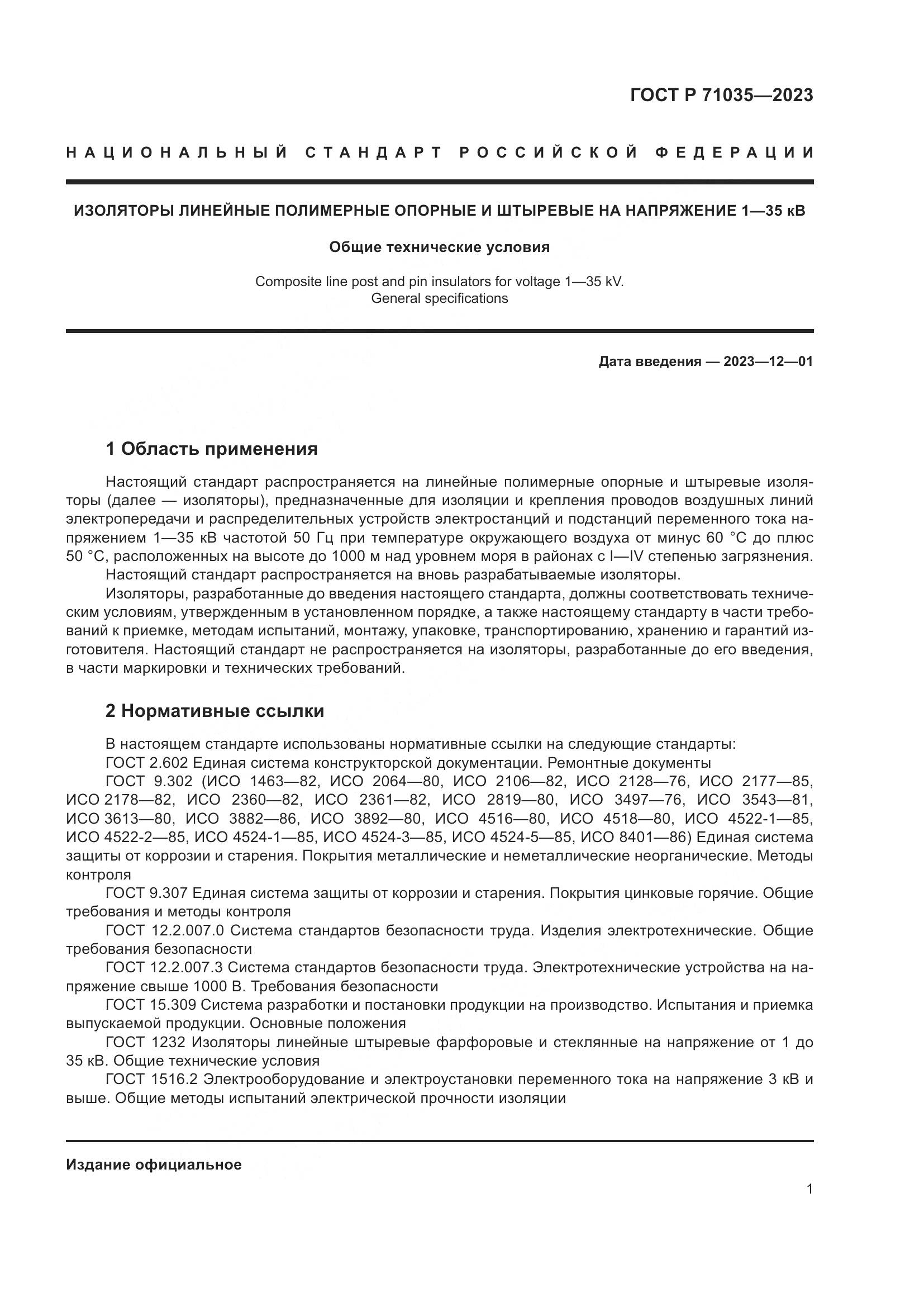 ГОСТ Р 71035—2023

НАЦИОНАЛЬНЫЙ СТАНДАРТ РОССИЙСКОЙ ФЕДЕРАЦИИ

ИЗОЛЯТОРЫ ЛИНЕЙНЫЕ ПОЛИМЕРНЫЕ ОПОРНЫЕ И ШТЫРЕВЫЕ НА НАПРЯЖЕНИЕ 1—35 кВ

Общие технические условия

Composite line post and pin insulators for voltage 1—35 kV. General specifications

Дата введения — 2023—12—01

1 Область применения

Настоящий стандарт распространяется на линейные полимерные опорные и штыревые изоляторы (далее — изоляторы), предназначенные для изоляции и крепления проводов воздушных линий электропередачи и распределительных устройств электростанций и подстанций переменного тока напряжением 1—35 кВ частотой 50 Гц при температуре окружающего воздуха от минус 60 °С до плюс 50 °С, расположенных на высоте до 1000 м над уровнем моря в районах с I—IV степенью загрязнения.
Настоящий стандарт распространяется на вновь разрабатываемые изоляторы.
Изоляторы, разработанные до введения настоящего стандарта, должны соответствовать техническим условиям, утвержденным в установленном порядке, а также настоящему стандарту в части требований к приемке, методам испытаний, монтажу, упаковке, транспортированию, хранению и гарантий изготовителя. Настоящий стандарт не распространяется на изоляторы, разработанные до его введения, в части маркировки и технических требований.

2 Нормативные ссылки

В настоящем стандарте использованы нормативные ссылки на следующие стандарты:
ГОСТ 2.602 Единая система конструкторской документации. Ремонтные документы
ГОСТ 9.302 (ИСО 1463—82, ИСО 2064—80, ИСО 2106—82, ИСО 2128—76, ИСО 2177—85, ИСО 2178—82, ИСО 2360—82, ИСО 2361—82, ИСО 2819—80, ИСО 3497—76, ИСО 3543—81, ИСО 3613—80, ИСО 3882—86, ИСО 3892—80, ИСО 4516—80, ИСО 4518—80, ИСО 4522-1—85, ИСО 4522-2—85, ИСО 4524-1—85, ИСО 4524-3—85, ИСО 4524-5—85, ИСО 8401—86) Единая система защиты от коррозии и старения. Покрытия металлические и неметаллические неорганические. Методы контроля
ГОСТ 9.307 Единая система защиты от коррозии и старения. Покрытия цинковые горячие. Общие требования и методы контроля
ГОСТ 12.2.007.0 Система стандартов безопасности труда. Изделия электротехнические. Общие требования безопасности
ГОСТ 12.2.007.3 Система стандартов безопасности труда. Электротехнические устройства на напряжение свыше 1000 В. Требования безопасности
ГОСТ 15.309 Система разработки и постановки продукции на производство. Испытания и приемка выпускаемой продукции. Основные положения
ГОСТ 1232 Изоляторы линейные штыревые фарфоровые и стеклянные на напряжение от 1 до 35 кВ. Общие технические условия
ГОСТ 1516.2 Электрооборудование и электроустановки переменного тока на напряжение 3 кВ и выше. Общие методы испытаний электрической прочности изоляции

Издание официальное

1